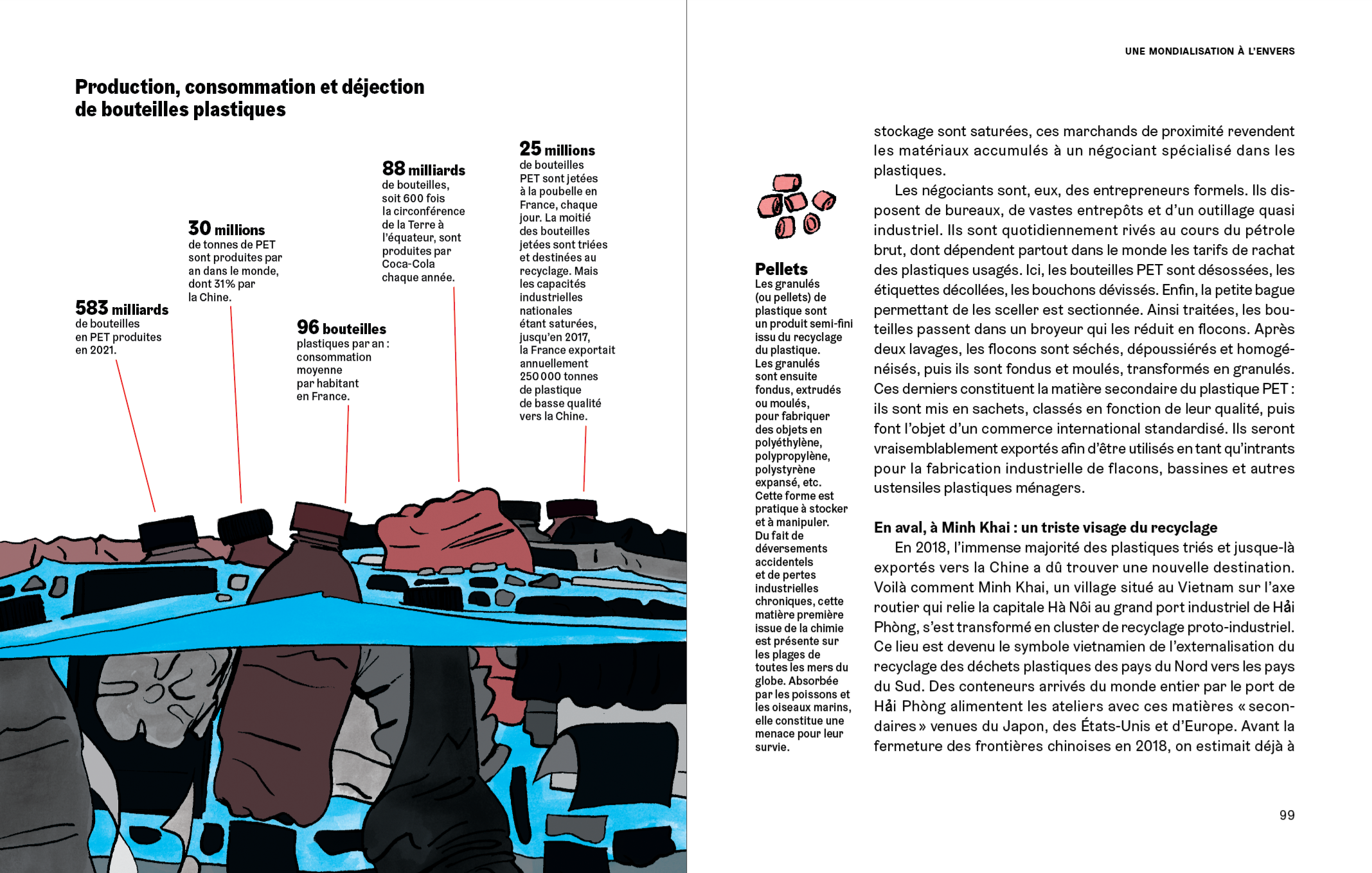 Production, consommation et déjection de bouteilles plastiques

583 milliards de bouteilles en PET produites en 2021.

30 millions de tonnes de PET sont produites par an dans le monde, dont 31 % par la Chine.

96 bouteilles plastiques par an : consommation moyenne par habitant en France.

88 milliards de bouteilles, soit 600 fois la circonférence de la Terre à l'équateur, sont produites par Coca-Cola chaque année.

25 millions de bouteilles PET sont jetées à la poubelle en France, chaque jour. La moitié des bouteilles jetées sont triées et destinées au recyclage. Mais les capacités industrielles nationales étant saturées, jusqu'en 2017, la France exportait annuellement 250 000 tonnes de plastique de basse qualité vers la Chine.

UNE MONDIALISATION À L'ENVERS

Pellets
Les granulés (ou pellets) de plastique sont un produit semi-fini issu du recyclage du plastique. Les granulés sont ensuite fondus, extrudés ou moulés, pour fabriquer des objets en polyéthylène, polypropylène, polystyrène expansé, etc. Cette forme est pratique à stocker et à manipuler. Du fait de déversements accidentels et de pertes industrielles chroniques, cette matière première issue de la chimie est présente sur les plages de toutes les mers du globe. Absorbée par les poissons et les oiseaux marins, elle constitue une menace pour leur survie.

stockage sont saturées, ces marchands de proximité revendent les matériaux accumulés à un négociant spécialisé dans les plastiques.

Les négociants sont, eux, des entrepreneurs formels. Ils disposent de bureaux, de vastes entrepôts et d'un outillage quasi industriel. Ils sont quotidiennement rivés au cours du pétrole brut, dont dépendent partout dans le monde les tarifs de rachat des plastiques usagés. Ici, les bouteilles PET sont désossées, les étiquettes décollées, les bouchons dévissés. Enfin, la petite bague permettant de les sceller est sectionnée. Ainsi traitées, les bouteilles passent dans un broyeur qui les réduit en flocons. Après deux lavages, les flocons sont séchés, dépoussiérés et homogénéisés, puis ils sont fondus et moulés, transformés en granulés. Ces derniers constituent la matière secondaire du plastique PET : ils sont mis en sachets, classés en fonction de leur qualité, puis font l'objet d'un commerce international standardisé. Ils seront vraisemblablement exportés afin d'être utilisés en tant qu'intrants pour la fabrication industrielle de flacons, bassines et autres ustensiles plastiques ménagers.

En aval, à Minh Khai : un triste visage du recyclage
En 2018, l'immense majorité des plastiques triés et jusque-là exportés vers la Chine a dû trouver une nouvelle destination. Voilà comment Minh Khai, un village situé au Vietnam sur l'axe routier qui relie la capitale Hà Nôi au grand port industriel de Hải Phòng, s'est transformé en cluster de recyclage proto-industriel. Ce lieu est devenu le symbole vietnamien de l'externalisation du recyclage des déchets plastiques des pays du Nord vers les pays du Sud. Des conteneurs arrivés du monde entier par le port de Hải Phòng alimentent les ateliers avec ces matières « secondaires » venues du Japon, des États-Unis et d'Europe. Avant la fermeture des frontières chinoises en 2018, on estimait déjà à

99